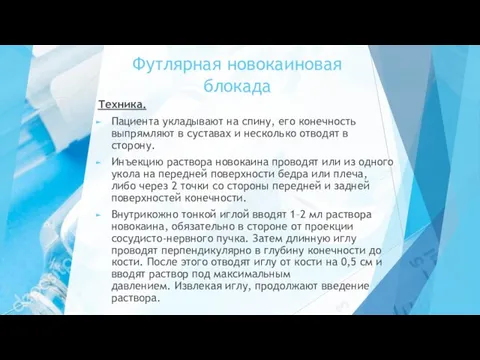 Футлярная новокаиновая блокада

Техника.

Пациента укладывают на спину, его конечность выпрямляют в суставах и несколько отводят в сторону.

Инъекцию раствора новокаина проводят или из одного укола на передней поверхности бедра или плеча, либо через 2 точки со стороны передней и задней поверхностей конечности.

Внутрикожно тонкой иглой вводят 1–2 мл раствора новокаина, обязательно в стороне от проекции сосудисто-нервного пучка. Затем длинную иглу проводят перпендикулярно в глубину конечности до кости. После этого отводят иглу от кости на 0,5 см и вводят раствор под максимальным давлением. Извлекая иглу, продолжают введение раствора.